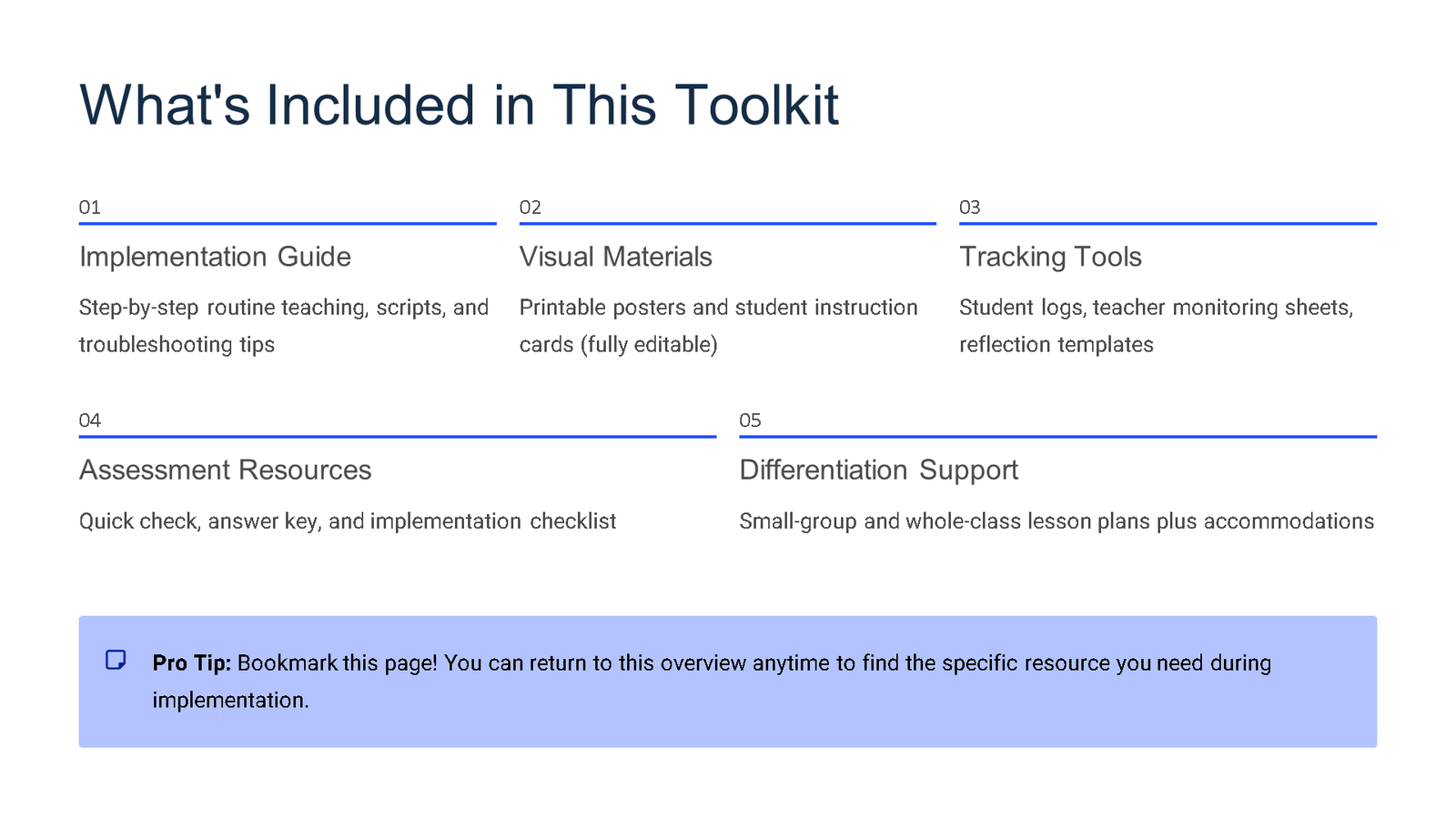 What's Included in This Toolkit

01

Implementation Guide

Step-by-step routine teaching, scripts, and troubleshooting tips

02

Visual Materials

Printable posters and student instruction cards (fully editable)

03

Tracking Tools

Student logs, teacher monitoring sheets, reflection templates

04

Assessment Resources

Quick check, answer key, and implementation checklist

05

Differentiation Support

Small-group and whole-class lesson plans plus accommodations

Pro Tip: Bookmark this page! You can return to this overview anytime to find the specific resource you need during implementation.